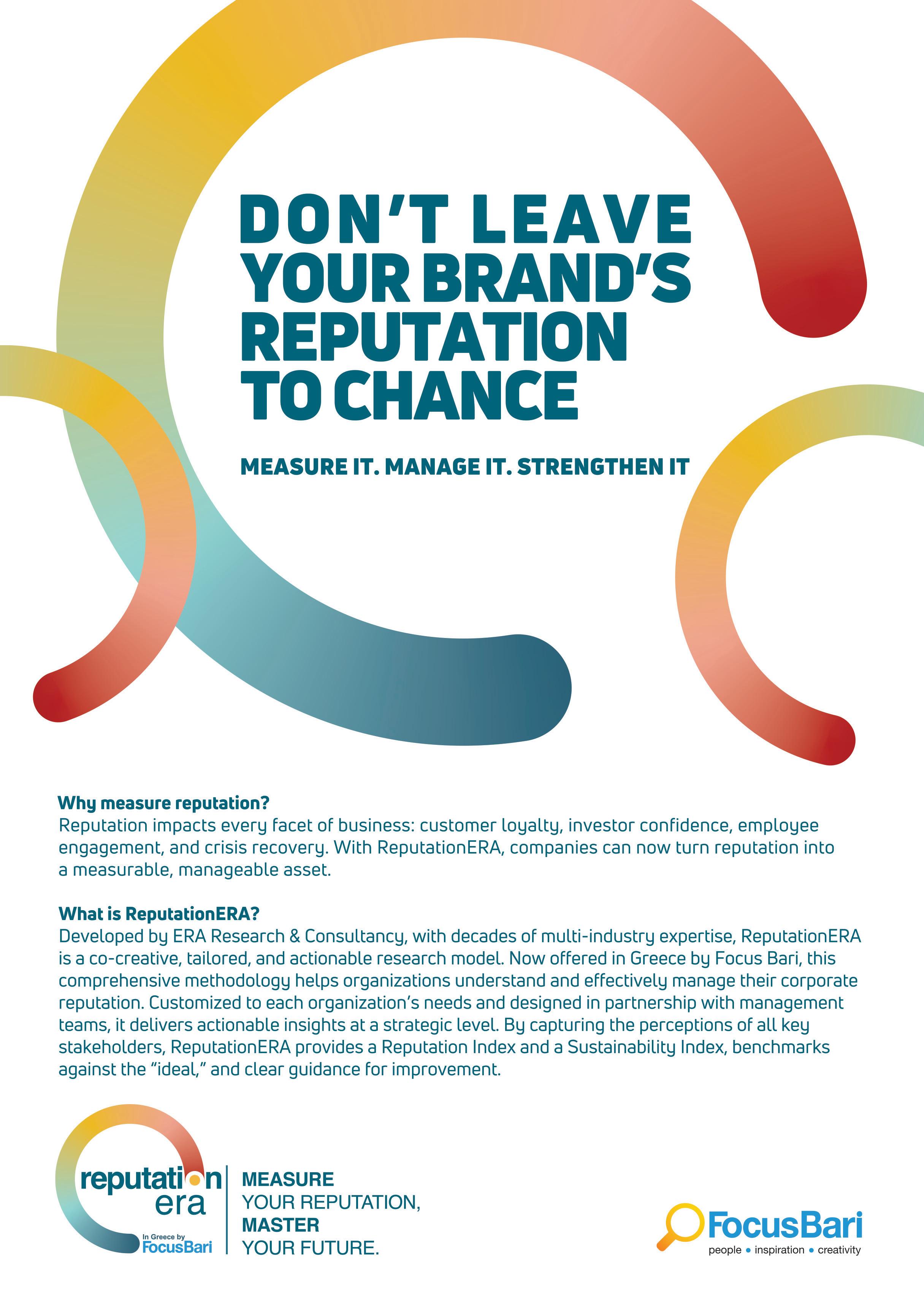 DON'T LEAVE YOUR BRAND'S REPUTATION TO CHANCE

MEASURE IT. MANAGE IT. STRENGTHEN IT

Why measure reputation?
Reputation impacts every facet of business: customer loyalty, investor confidence, employee engagement, and crisis recovery. With ReputationERA, companies can now turn reputation into a measurable, manageable asset.

What is ReputationERA?
Developed by ERA Research & Consultancy, with decades of multi-industry expertise, ReputationERA is a co-creative, tailored, and actionable research model. Now offered in Greece by Focus Bari, this comprehensive methodology helps organizations understand and effectively manage their corporate reputation. Customized to each organization's needs and designed in partnership with management teams, it delivers actionable insights at a strategic level. By capturing the perceptions of all key stakeholders, ReputationERA provides a Reputation Index and a Sustainability Index, benchmarks against the "ideal," and clear guidance for improvement.

reputation era
In Greece by FocusBari

MEASURE YOUR REPUTATION, MASTER YOUR FUTURE.

FocusBari
people • inspiration • creativity